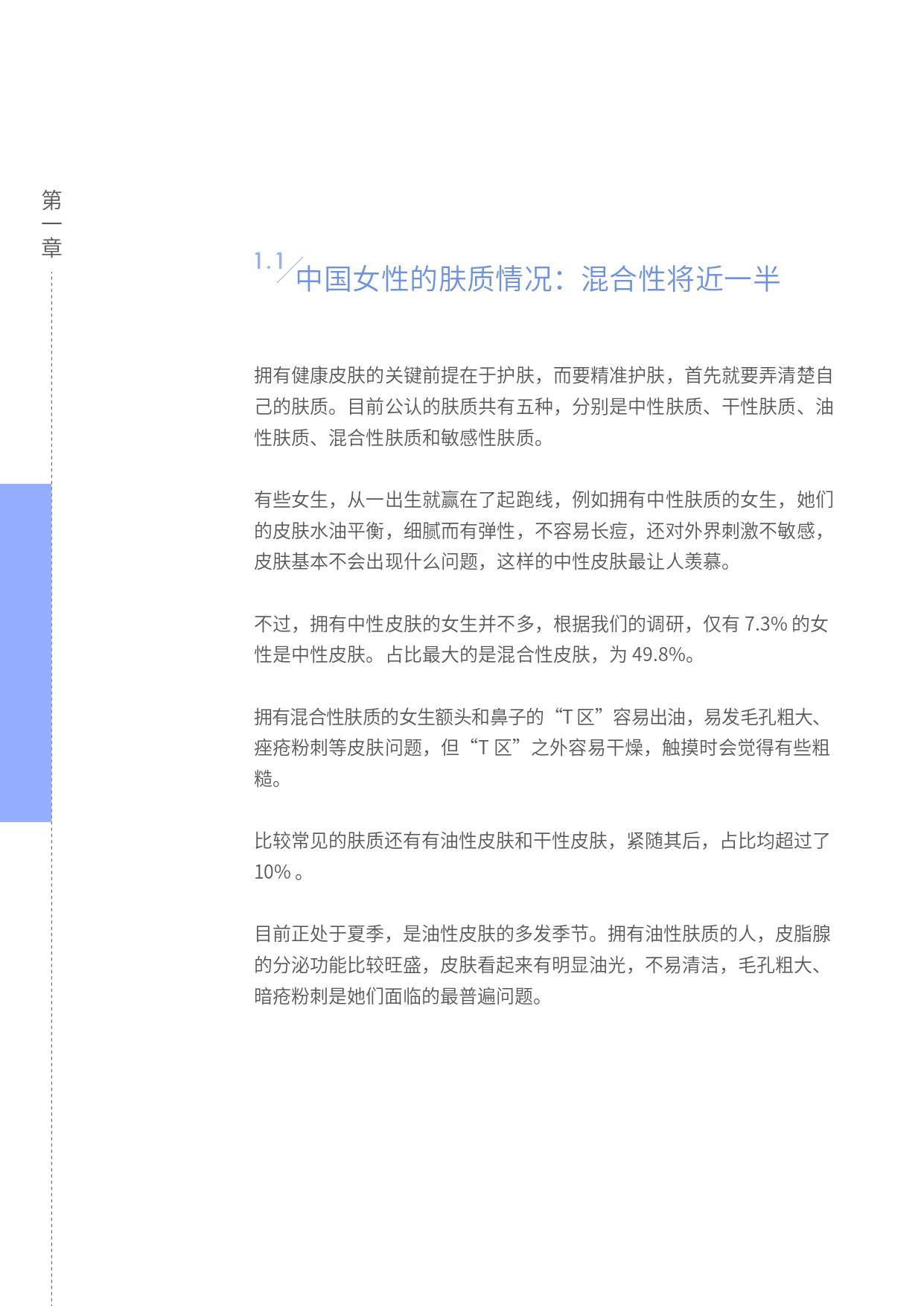 第一章

1.1 中国女性的肤质情况：混合性将近一半

拥有健康皮肤的关键前提在于护肤，而要精准护肤，首先就要弄清楚自己的肤质。目前公认的肤质共有五种，分别是中性肤质、干性肤质、油性肤质、混合性肤质和敏感性肤质。

有些女生，从一出生就赢在了起跑线，例如拥有中性肤质的女生，她们的皮肤水油平衡，细腻而有弹性，不容易长痘，还对外界刺激不敏感，皮肤基本不会出现什么问题，这样的中性皮肤最让人羡慕。

不过，拥有中性皮肤的女生并不多，根据我们的调研，仅有 7.3% 的女性是中性皮肤。占比最大的是混合性皮肤，为 49.8%。

拥有混合性肤质的女生额头和鼻子的“T 区”容易出油，易发毛孔粗大、痤疮粉刺等皮肤问题，但“T 区”之外容易干燥，触摸时会觉得有些粗糙。

比较常见的肤质还有有油性皮肤和干性皮肤，紧随其后，占比均超过了 10% 。

目前正处于夏季，是油性皮肤的多发季节。拥有油性肤质的人，皮脂腺的分泌功能比较旺盛，皮肤看起来有明显油光，不易清洁，毛孔粗大、暗疮粉刺是她们面临的最普遍问题。